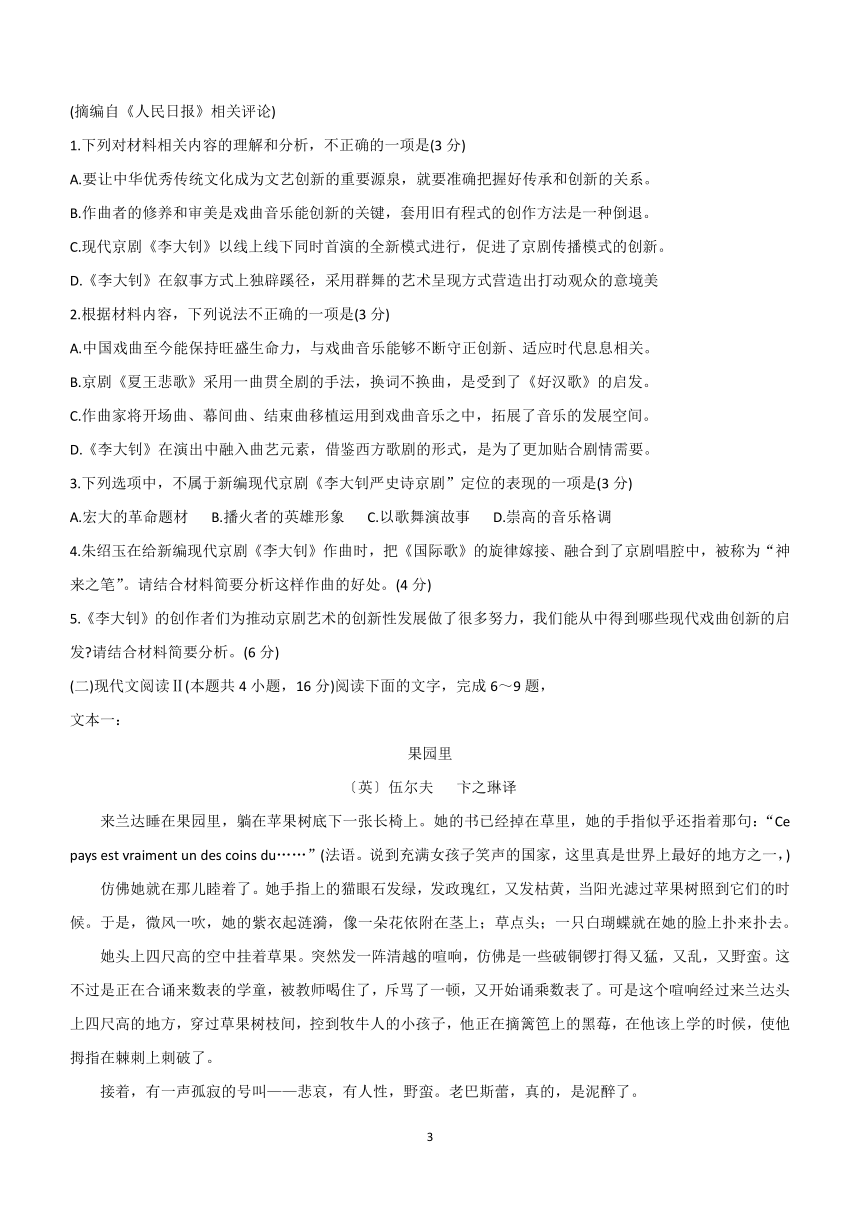 (摘编自《人民日报》相关评论)

1.下列对材料相关内容的理解和分析，不正确的一项是(3 分)

A.要让中华优秀传统文化成为文艺创新的重要源泉，就要准确把握好传承和创新的关系。

B.作曲者的修养和审美是戏曲音乐能创新的关键，套用旧有程式的创作方法是一种倒退。

C.现代京剧《李大钊》以线上线下同时首演的全新模式进行，促进了京剧传播模式的创新。

D.《李大钊》在叙事方式上独辟蹊径，采用群舞的艺术呈现方式营造出打动观众的意境美

2.根据材料内容，下列说法不正确的一项是(3 分)

A.中国戏曲至今能保持旺盛生命力，与戏曲音乐能够不断守正创新、适应时代息息相关。

B.京剧《夏王悲歌》采用一曲贯全剧的手法，换词不换曲，是受到了《好汉歌》的启发。

C.作曲家将开场曲、幕间曲、结束曲移植运用到戏曲音乐之中，拓展了音乐的发展空间。

D.《李大钊》在演出中融入曲艺元素，借鉴西方歌剧的形式，是为了更加贴合剧情需要。

3.下列选项中，不属于新编现代京剧《李大钊严史诗京剧”定位的表现的一项是(3 分)

A.宏大的革命题材　B.播火者的英雄形象　C.以歌舞演故事　D.崇高的音乐格调

4.朱绍玉在给新编现代京剧《李大钊》作曲时，把《国际歌》的旋律嫁接、融合到了京剧唱腔中，被称为“神来之笔”。请结合材料简要分析这样作曲的好处。(4 分)

5.《李大钊》的创作者们为推动京剧艺术的创新性发展做了很多努力，我们能从中得到哪些现代戏曲创新的启发?请结合材料简要分析。(6 分)

(二)现代文阅读Ⅱ(本题共 4 小题，16 分)阅读下面的文字，完成 6～9 题，

文本一：

果园里

〔英〕伍尔夫　卞之琳译

来兰达睡在果园里，躺在苹果树底下一张长椅上。她的书已经掉在草里，她的手指似乎还指着那句：“Ce pays est vraiment un des coins du……”(法语。说到充满女孩子笑声的国家，这里真是世界上最好的地方之一，)

仿佛她就在那儿睦着了。她手指上的猫眼石发绿，发政瑰红，又发枯黄，当阳光滤过苹果树照到它们的时候。于是，微风一吹，她的紫衣起涟漪，像一朵花依附在茎上；草点头；一只白瑚蝶就在她的脸上扑来扑去。

她头上四尺高的空中挂着草果。突然发一阵清越的喧响，仿佛是一些破铜锣打得又猛，又乱，又野蛮。这不过是正在合诵来数表的学童，被教师喝住了，斥骂了一顿，又开始诵乘数表了。可是这个喧响经过来兰达头上四尺高的地方，穿过草果树枝间，控到牧牛人的小孩子，他正在摘篱笆上的黑莓，在他该上学的时候，使他拇指在棘刺上刺破了。

接着，有一声孤寂的号叫——悲哀，有人性，野蛮。老巴斯蕾，真的，是泥醉了。

3